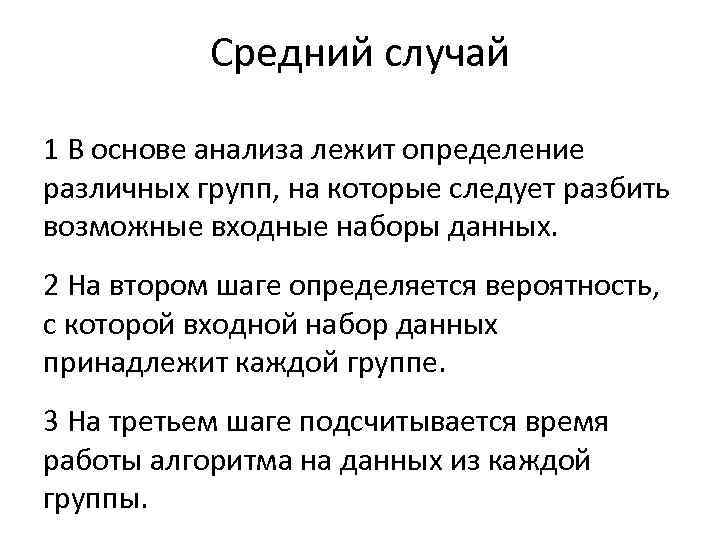 Средний случай

1 В основе анализа лежит определение различных групп, на которые следует разбить возможные входные наборы данных.

2 На втором шаге определяется вероятность, с которой входной набор данных принадлежит каждой группе.

3 На третьем шаге подсчитывается время работы алгоритма на данных из каждой группы.